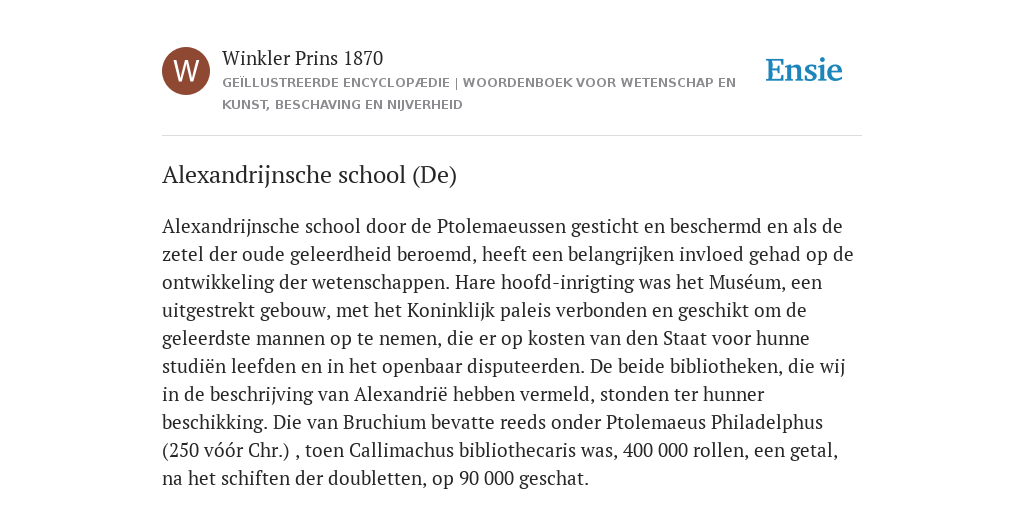 W

Winkler Prins 1870

GEÏLLUSTREERDE ENCYCLOPÆDIE | WOORDENBOEK VOOR WETENSCHAP EN KUNST, BESCHAVING EN NIJVERHEID

Ensie

Alexandrijnsche school (De)

Alexandrijnsche school door de Ptolemaeussen gesticht en beschermd en als de zetel der oude geleerdheid beroemd, heeft een belangrijken invloed gehad op de ontwikkeling der wetenschappen. Hare hoofd-inrigting was het Muséum, een uitgestrekt gebouw, met het Koninklijk paleis verbonden en geschikt om de geleerdste mannen op te nemen, die er op kosten van den Staat voor hunne studiën leefden en in het openbaar disputeerden. De beide bibliotheken, die wij in de beschrijving van Alexandrië hebben vermeld, stonden ter hunner beschikking. Die van Bruchium bevatte reeds onder Ptolemaeus Philadelphus (250 vóór Chr.) , toen Callimachus bibliothecaris was, 400 000 rollen, een getal, na het schiften der doubletten, op 90 000 geschat.